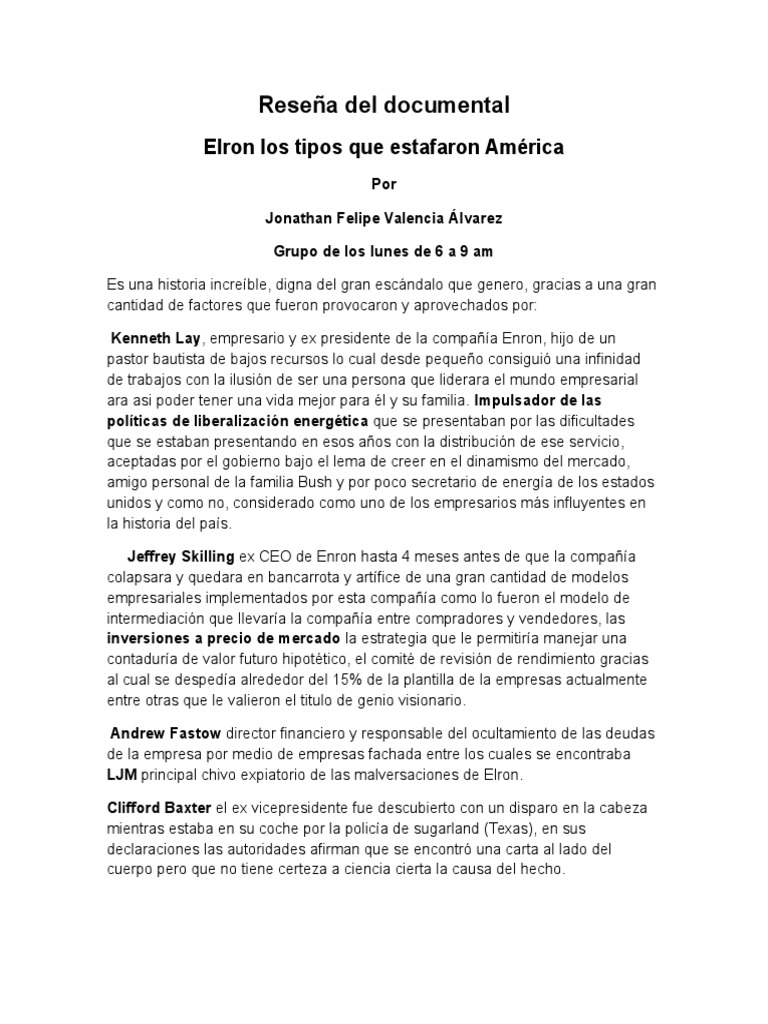 Reseña del documental

Elron los tipos que estafaron América

Por

Jonathan Felipe Valencia Álvarez

Grupo de los lunes de 6 a 9 am

Es una historia increíble, digna del gran escándalo que genero, gracias a una gran cantidad de factores que fueron provocaron y aprovechados por:

Kenneth Lay, empresario y ex presidente de la compañía Enron, hijo de un pastor bautista de bajos recursos lo cual desde pequeño consiguió una infinidad de trabajos con la ilusión de ser una persona que liderara el mundo empresarial ara asi poder tener una vida mejor para él y su familia. Impulsador de las políticas de liberalización energética que se presentaban por las dificultades que se estaban presentando en esos años con la distribución de ese servicio, aceptadas por el gobierno bajo el lema de creer en el dinamismo del mercado, amigo personal de la familia Bush y por poco secretario de energía de los estados unidos y como no, considerado como uno de los empresarios más influyentes en la historia del país.

Jeffrey Skilling ex CEO de Enron hasta 4 meses antes de que la compañía colapsara y quedara en bancarrota y artífice de una gran cantidad de modelos empresariales implementados por esta compañía como lo fueron el modelo de intermediación que llevaría la compañía entre compradores y vendedores, las inversiones a precio de mercado la estrategia que le permitiría manejar una contaduría de valor futuro hipotético, el comité de revisión de rendimiento gracias al cual se despedía alrededor del 15% de la plantilla de la empresas actualmente entre otras que le valieron el titulo de genio visionario.

Andrew Fastow director financiero y responsable del ocultamiento de las deudas de la empresa por medio de empresas fachada entre los cuales se encontraba LJM principal chivo expiatorio de las malversaciones de Elron.

Clifford Baxter el ex vicepresidente fue descubierto con un disparo en la cabeza mientras estaba en su coche por la policía de sugarland (Texas), en sus declaraciones las autoridades afirman que se encontró una carta al lado del cuerpo pero que no tiene certeza a ciencia cierta la causa del hecho.